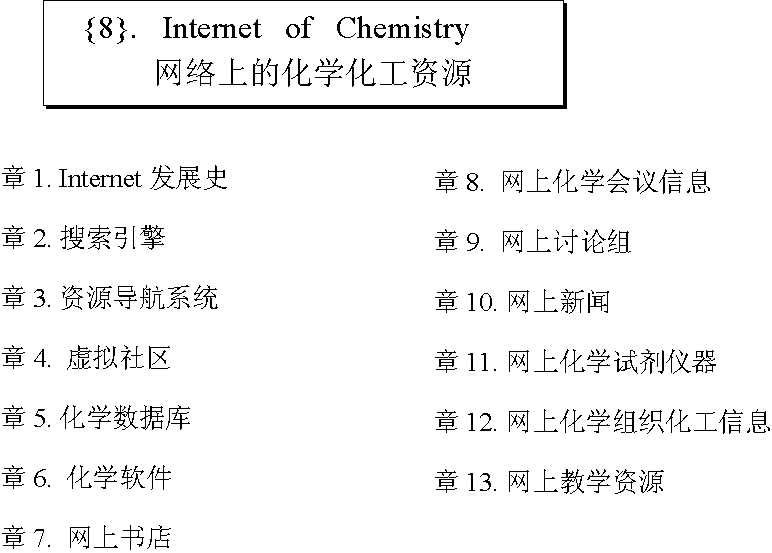 {8}. Internet of Chemistry
网络上的化学化工资源

章 1. Internet 发展史

章 2. 搜索引擎

章 3. 资源导航系统

章 4. 虚拟社区

章 5. 化学数据库

章 6. 化学软件

章 7. 网上书店

章 8. 网上化学会议信息

章 9. 网上讨论组

章 10. 网上新闻

章 11. 网上化学试剂仪器

章 12. 网上化学组织化工信息

章 13. 网上教学资源